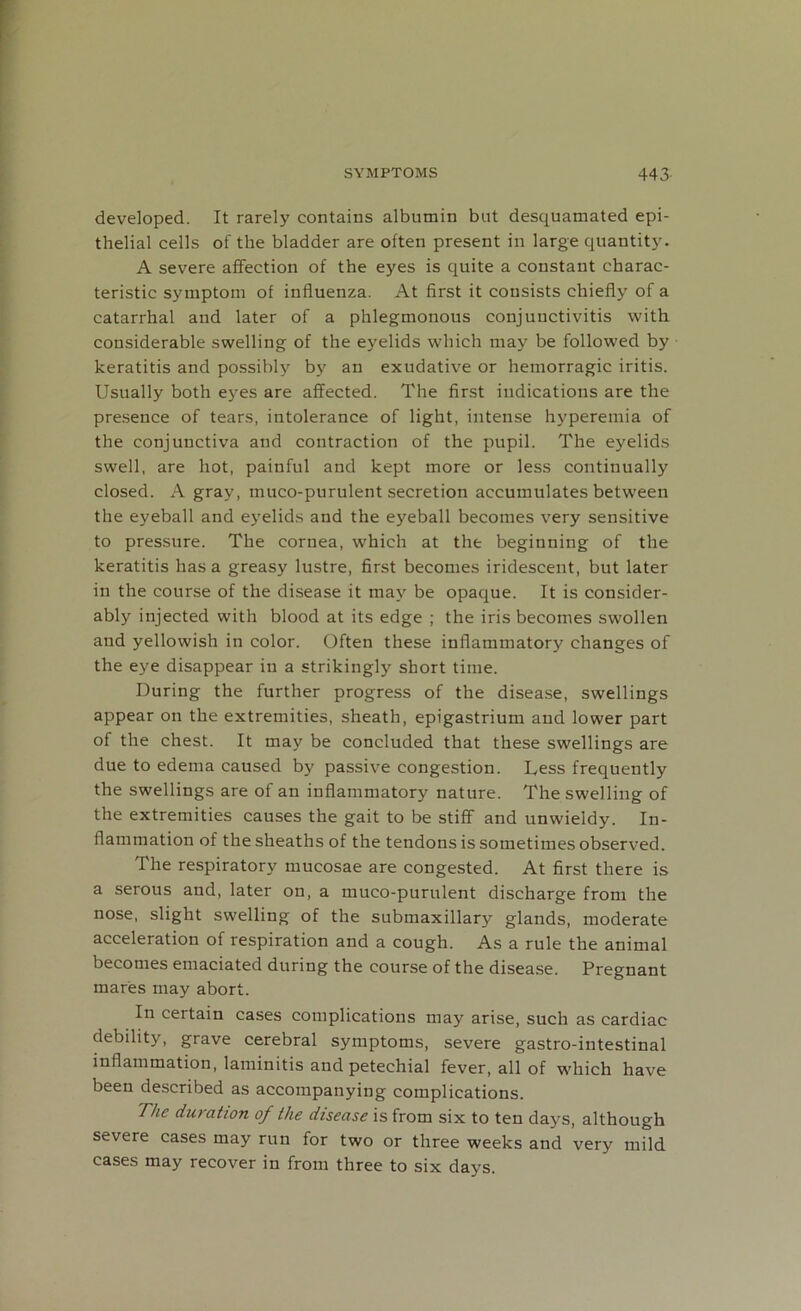 SYMPTOMS 443

developed. It rarely contains albumin but desquamated epithelial cells of the bladder are often present in large quantity.

A severe affection of the eyes is quite a constant characteristic symptom of influenza. At first it consists chiefly of a catarrhal and later of a phlegmonous conjunctivitis with considerable swelling of the eyelids which may be followed by keratitis and possibly by an exudative or hemorragic iritis. Usually both eyes are affected. The first indications are the presence of tears, intolerance of light, intense hyperemia of the conjunctiva and contraction of the pupil. The eyelids swell, are hot, painful and kept more or less continually closed. A gray, muco-purulent secretion accumulates between the eyeball and eyelids and the eyeball becomes very sensitive to pressure. The cornea, which at the beginning of the keratitis has a greasy lustre, first becomes iridescent, but later in the course of the disease it may be opaque. It is considerably injected with blood at its edge ; the iris becomes swollen and yellowish in color. Often these inflammatory changes of the eye disappear in a strikingly short time.

During the further progress of the disease, swellings appear on the extremities, sheath, epigastrium and lower part of the chest. It may be concluded that these swellings are due to edema caused by passive congestion. Less frequently the swellings are of an inflammatory nature. The swelling of the extremities causes the gait to be stiff and unwieldy. Inflammation of the sheaths of the tendons is sometimes observed.

The respiratory mucosae are congested. At first there is a serous and, later on, a muco-purulent discharge from the nose, slight swelling of the submaxillary glands, moderate acceleration of respiration and a cough. As a rule the animal becomes emaciated during the course of the disease. Pregnant mares may abort.

In certain cases complications may arise, such as cardiac debility, grave cerebral symptoms, severe gastro-intestinal inflammation, laminitis and petechial fever, all of which have been described as accompanying complications.

The duration of the disease is from six to ten days, although severe cases may run for two or three weeks and very mild cases may recover in from three to six days.